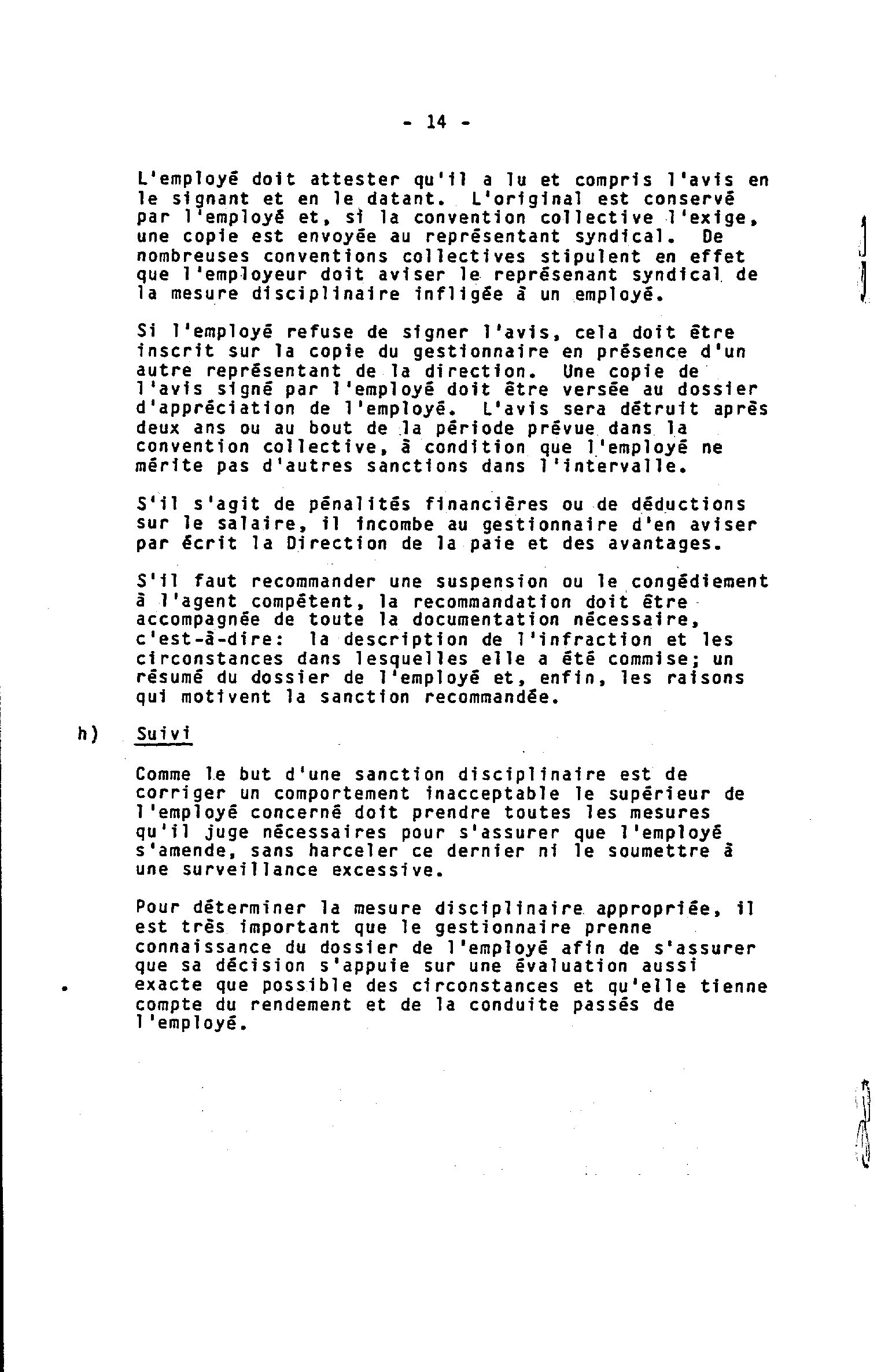 - 14 -

L'employé doit attester qu'il a lu et compris l'avis en le signant et en le datant. L'original est conservé par l'employé et, si la convention collective l'exige, une copie est envoyée au représentant syndical. De nombreuses conventions collectives stipulent en effet que l'employeur doit aviser le représenant syndical de la mesure disciplinaire infligée à un employé.

Si l'employé refuse de signer l'avis, cela doit être inscrit sur la copie du gestionnaire en présence d'un autre représentant de la direction. Une copie de l'avis signé par l'employé doit être versée au dossier d'appréciation de l'employé. L'avis sera détruit après deux ans ou au bout de la période prévue dans la convention collective, à condition que l'employé ne mérite pas d'autres sanctions dans l'intervalle.

S'il s'agit de pénalités financières ou de déductions sur le salaire, il incombe au gestionnaire d'en aviser par écrit la Direction de la paie et des avantages.

S'il faut recommander une suspension ou le congédiement à l'agent compétent, la recommandation doit être accompagnée de toute la documentation nécessaire, c'est-à-dire: la description de l'infraction et les circonstances dans lesquelles elle a été commise; un résumé du dossier de l'employé et, enfin, les raisons qui motivent la sanction recommandée.

h) Suivi

Comme le but d'une sanction disciplinaire est de corriger un comportement inacceptable le supérieur de l'employé concerné doit prendre toutes les mesures qu'il juge nécessaires pour s'assurer que l'employé s'amende, sans harceler ce dernier ni le soumettre à une surveillance excessive.

Pour déterminer la mesure disciplinaire appropriée, il est très important que le gestionnaire prenne connaissance du dossier de l'employé afin de s'assurer que sa décision s'appuie sur une évaluation aussi exacte que possible des circonstances et qu'elle tienne compte du rendement et de la conduite passés de l'employé.